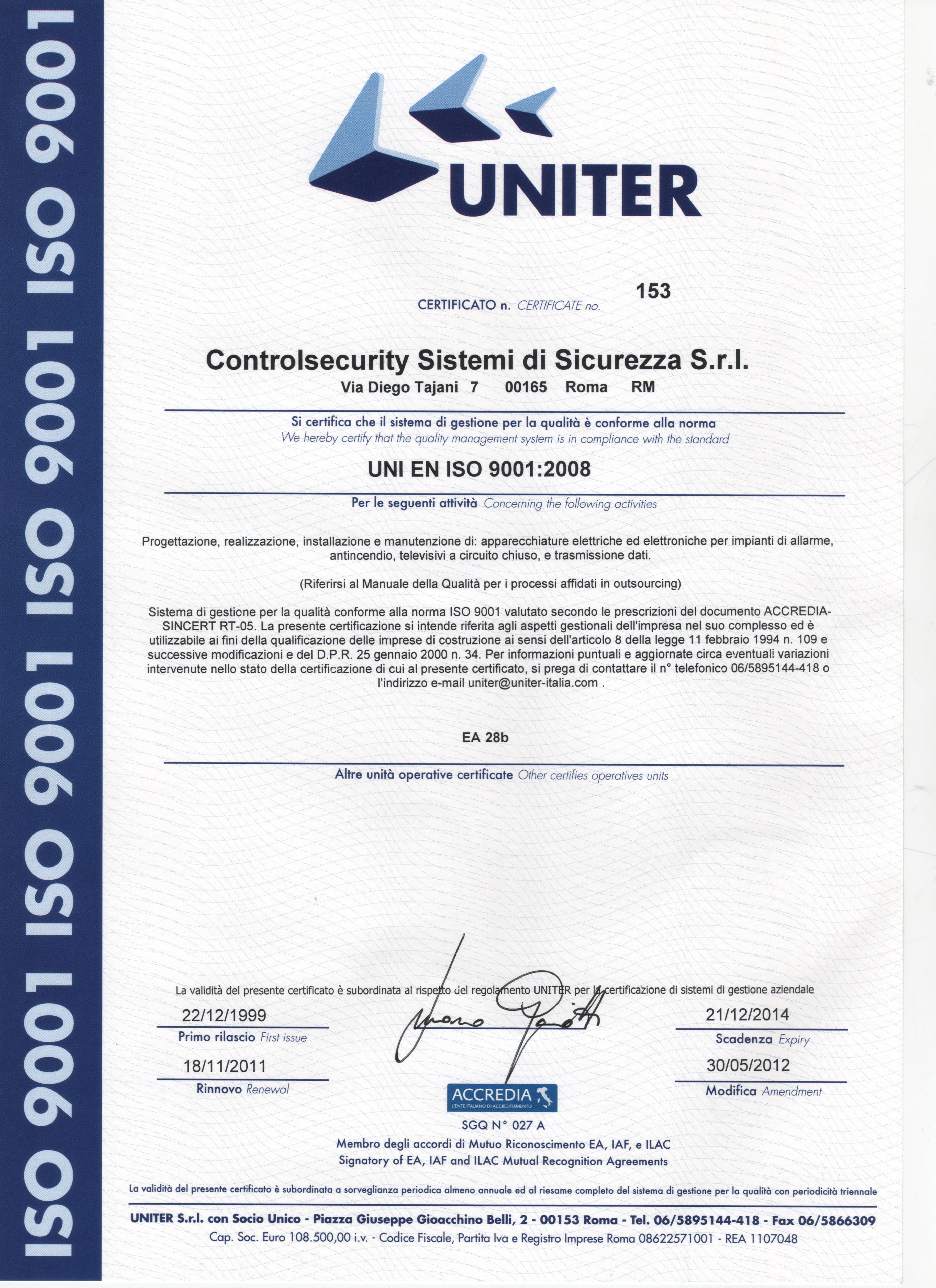 ISO 9001 ISO 9001 ISO 9001 ISO 9001

UNITER

CERTIFICATO n. CERTIFICATE no. 153

Controlsecurity Sistemi di Sicurezza S.r.l.
Via Diego Tajani 7 00165 Roma RM

Si certifica che il sistema di gestione per la qualità è conforme alla norma
We hereby certify that the quality management system is in compliance with the standard

UNI EN ISO 9001:2008

Per le seguenti attività Concerning the following activities

Progettazione, realizzazione, installazione e manutenzione di: apparecchiature elettriche ed elettroniche per impianti di allarme, antincendio, televisivi a circuito chiuso, e trasmissione dati.

(Riferirsi al Manuale della Qualità per i processi affidati in outsourcing)

Sistema di gestione per la qualità conforme alla norma ISO 9001 valutato secondo le prescrizioni del documento ACCREDIA-SINCERT RT-05. La presente certificazione si intende riferita agli aspetti gestionali dell'impresa nel suo complesso ed è utilizzabile ai fini della qualificazione delle imprese di costruzione ai sensi dell'articolo 8 della legge 11 febbraio 1994 n. 109 e successive modificazioni e del D.P.R. 25 gennaio 2000 n. 34. Per informazioni puntuali e aggiornate circa eventuali variazioni intervenute nello stato della certificazione di cui al presente certificato, si prega di contattare il n° telefonico 06/5895144-418 o l'indirizzo e-mail uniter@uniter-italia.com .

EA 28b

Altre unità operative certificate Other certifies operatives units

La validità del presente certificato è subordinata al rispetto del regolamento UNITER per la certificazione di sistemi di gestione aziendale

22/12/1999
Primo rilascio First issue

18/11/2011
Rinnovo Renewal

21/12/2014
Scadenza Expiry

30/05/2012
Modifica Amendment

ACCREDIA
L'ENTE ITALIANO DI ACCREDITAMENTO

SGQ N° 027 A
Membro degli accordi di Mutuo Riconoscimento EA, IAF, e ILAC
Signatory of EA, IAF and ILAC Mutual Recognition Agreements

La validità del presente certificato è subordinata a sorveglianza periodica almeno annuale ed al riesame completo del sistema di gestione per la qualità con periodicità triennale

UNITER S.r.l. con Socio Unico - Piazza Giuseppe Gioacchino Belli, 2 - 00153 Roma - Tel. 06/5895144-418 - Fax 06/5866309
Cap. Soc. Euro 108.500,00 i.v. - Codice Fiscale, Partita Iva e Registro Imprese Roma 08622571001 - REA 1107048